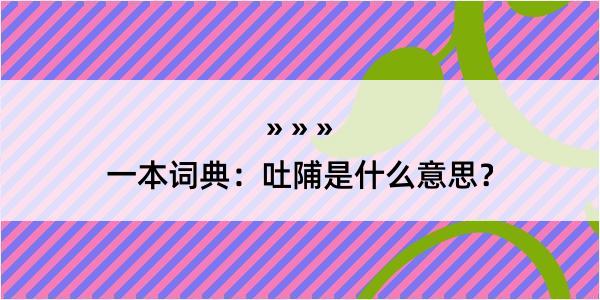 » » »

一本词典：吐哺是什么意思？